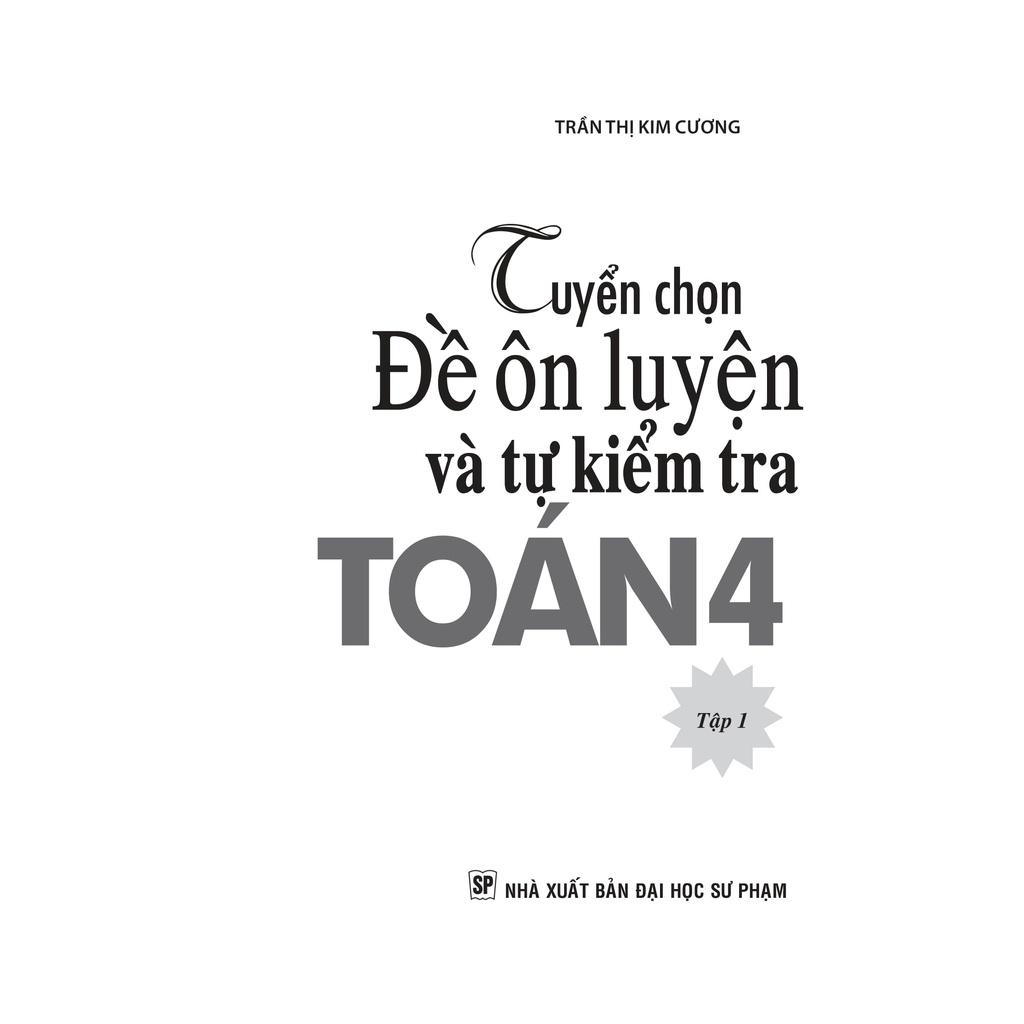 TRẦN THỊ KIM CƯƠNG

Tuyển chọn
Đề ôn luyện
và tự kiểm tra
TOÁN 4

Tập 1

SP NHÀ XUẤT BẢN ĐẠI HỌC SƯ PHẠM